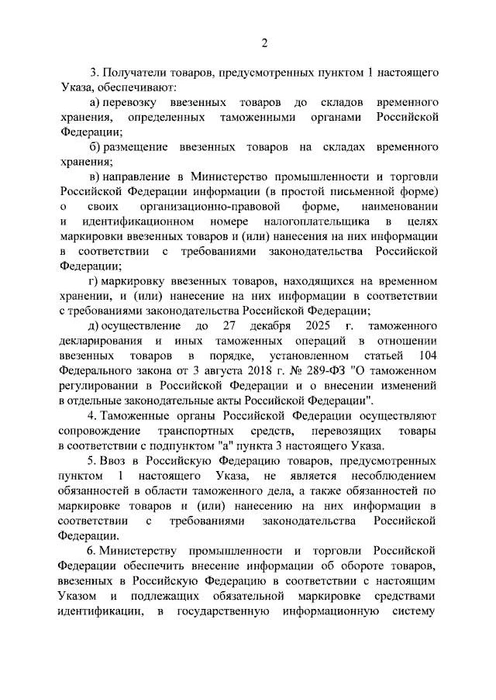 2

3. Получатели товаров, предусмотренных пунктом 1 настоящего Указа, обеспечивают:

а) перевозку ввезенных товаров до складов временного хранения, определенных таможенными органами Российской Федерации;

б) размещение ввезенных товаров на складах временного хранения;

в) направление в Министерство промышленности и торговли Российской Федерации информации (в простой письменной форме) о своих организационно-правовой форме, наименовании и идентификационном номере налогоплательщика в целях маркировки ввезенных товаров и (или) нанесения на них информации в соответствии с требованиями законодательства Российской Федерации;

г) маркировку ввезенных товаров, находящихся на временном хранении, и (или) нанесение на них информации в соответствии с требованиями законодательства Российской Федерации;

д) осуществление до 27 декабря 2025 г. таможенного декларирования и иных таможенных операций в отношении ввезенных товаров в порядке, установленном статьей 104 Федерального закона от 3 августа 2018 г. № 289-ФЗ "О таможенном регулировании в Российской Федерации и о внесении изменений в отдельные законодательные акты Российской Федерации".

4. Таможенные органы Российской Федерации осуществляют сопровождение транспортных средств, перевозящих товары в соответствии с подпунктом "а" пункта 3 настоящего Указа.

5. Ввоз в Российскую Федерацию товаров, предусмотренных пунктом 1 настоящего Указа, не является несоблюдением обязанностей в области таможенного дела, а также обязанностей по маркировке товаров и (или) нанесению на них информации в соответствии с требованиями законодательства Российской Федерации.

6. Министерству промышленности и торговли Российской Федерации обеспечить внесение информации об обороте товаров, ввезенных в Российскую Федерацию в соответствии с настоящим Указом и подлежащих обязательной маркировке средствами идентификации, в государственную информационную систему